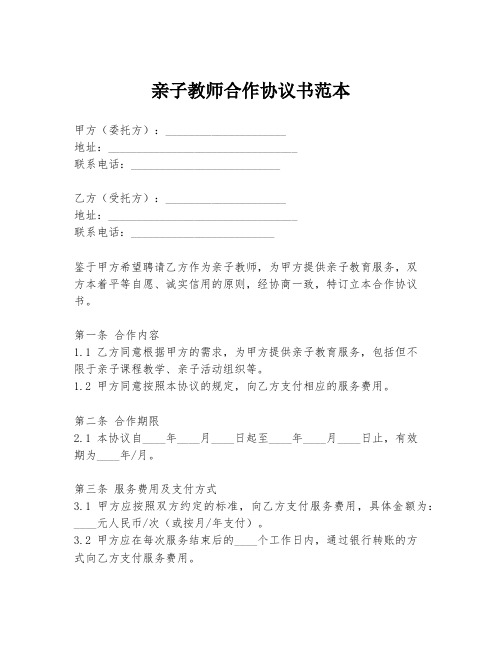 亲子教师合作协议书范本

甲方（委托方）：____________________
地址：________________________________
联系电话：__________________________

乙方（受托方）：____________________
地址：________________________________
联系电话：_________________________

鉴于甲方希望聘请乙方作为亲子教师，为甲方提供亲子教育服务，双方本着平等自愿、诚实信用的原则，经协商一致，特订立本合作协议书。

第一条 合作内容
1.1 乙方同意根据甲方的需求，为甲方提供亲子教育服务，包括但不限于亲子课程教学、亲子活动组织等。
1.2 甲方同意按照本协议的规定，向乙方支付相应的服务费用。

第二条 合作期限
2.1 本协议自____年____月____日起至____年____月____日止，有效期为____年/月。

第三条 服务费用及支付方式
3.1 甲方应按照双方约定的标准，向乙方支付服务费用，具体金额为：____元人民币/次（或按月/年支付）。
3.2 甲方应在每次服务结束后的____个工作日内，通过银行转账的方式向乙方支付服务费用。